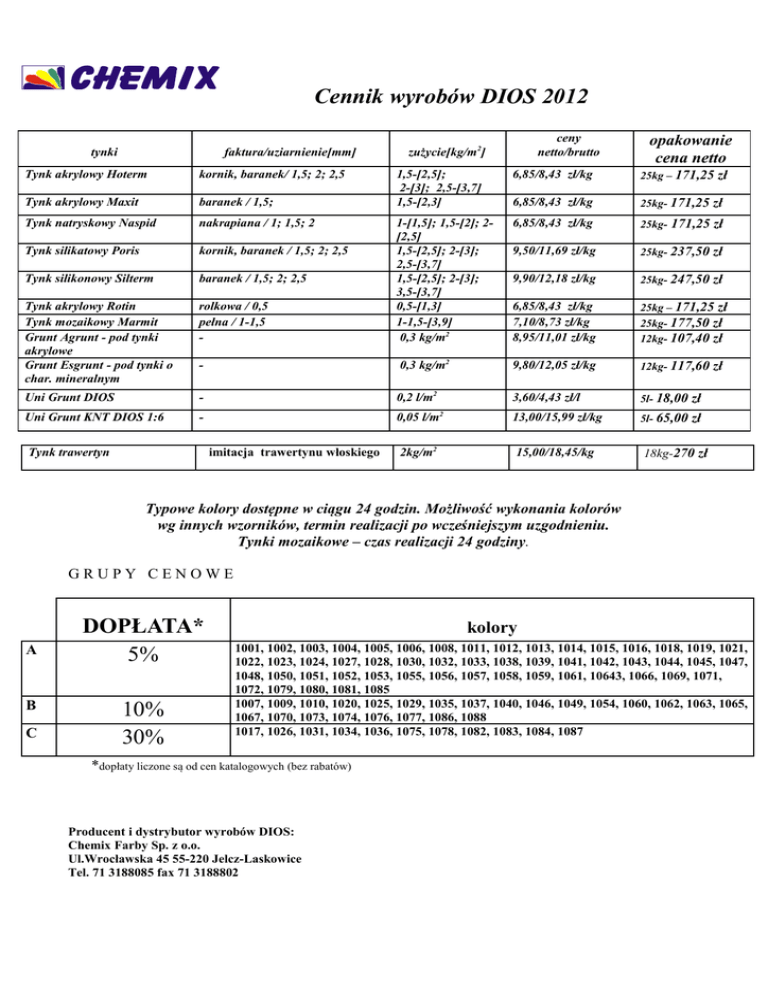 CHEMIX

Cennik wyrobów DIOS 2012

| tynki | faktura/uziarnienie[mm] | zużycie[kg/m$^2$] | ceny netto/brutto | opakowanie cena netto |
|---|---|---|---|---|
| Tynk akrylowy Hoterm | kornik, baranek/ 1,5; 2; 2,5 | 1,5-[2,5]; 2-[3]; 2,5-[3,7] | 6,85/8,43 zł/kg | 25kg – 171,25 zł |
| Tynk akrylowy Maxit | baranek / 1,5; | 1,5-[2,3] | 6,85/8,43 zł/kg | 25kg- 171,25 zł |
| Tynk natryskowy Naspid | nakrapiana / 1; 1,5; 2 | 1-[1,5]; 1,5-[2]; 2-[2,5] | 6,85/8,43 zł/kg | 25kg- 171,25 zł |
| Tynk silikatowy Poris | kornik, baranek / 1,5; 2; 2,5 | 1,5-[2,5]; 2-[3]; 2,5-[3,7] | 9,50/11,69 zł/kg | 25kg- 237,50 zł |
| Tynk silikonowy Silterm | baranek / 1,5; 2; 2,5 | 1,5-[2,5]; 2-[3]; 3,5-[3,7] | 9,90/12,18 zł/kg | 25kg- 247,50 zł |
| Tynk akrylowy Rotin | rolkowa / 0,5 | 0,5-[1,3] | 6,85/8,43 zł/kg | 25kg – 171,25 zł |
| Tynk mozaikowy Marmit | pełna / 1-1,5 | 1-1,5-[3,9] | 7,10/8,73 zł/kg | 25kg- 177,50 zł |
| Grunt Agrunt - pod tynki akrylowe | - | 0,3 kg/m$^2$ | 8,95/11,01 zł/kg | 12kg- 107,40 zł |
| Grunt Esgrunt - pod tynki o char. mineralnym | - | 0,3 kg/m$^2$ | 9,80/12,05 zł/kg | 12kg- 117,60 zł |
| Uni Grunt DIOS | - | 0,2 l/m$^2$ | 3,60/4,43 zł/l | 5l- 18,00 zł |
| Uni Grunt KNT DIOS 1:6 | - | 0,05 l/m$^2$ | 13,00/15,99 zł/kg | 5l- 65,00 zł |

| Tynk trawertyn | imitacja trawertynu włoskiego | 2kg/m$^2$ | 15,00/18,45/kg | 18kg-270 zł |
|---|---|---|---|---|

Typowe kolory dostępne w ciągu 24 godzin. Możliwość wykonania kolorów wg innych wzorników, termin realizacji po wcześniejszym uzgodnieniu.
Tynki mozaikowe – czas realizacji 24 godziny.

GRUPY CENOWE

| | DOPŁATA* | kolory |
|---|---|---|
| A | 5% | 1001, 1002, 1003, 1004, 1005, 1006, 1008, 1011, 1012, 1013, 1014, 1015, 1016, 1018, 1019, 1021, 1022, 1023, 1024, 1027, 1028, 1030, 1032, 1033, 1038, 1039, 1041, 1042, 1043, 1044, 1045, 1047, 1048, 1050, 1051, 1052, 1053, 1055, 1056, 1057, 1058, 1059, 1061, 10643, 1066, 1069, 1071, 1072, 1079, 1080, 1081, 1085 |
| B | 10% | 1007, 1009, 1010, 1020, 1025, 1029, 1035, 1037, 1040, 1046, 1049, 1054, 1060, 1062, 1063, 1065, 1067, 1070, 1073, 1074, 1076, 1077, 1086, 1088 |
| C | 30% | 1017, 1026, 1031, 1034, 1036, 1075, 1078, 1082, 1083, 1084, 1087 |

*dopłaty liczone są od cen katalogowych (bez rabatów)

Producent i dystrybutor wyrobów DIOS:
Chemix Farby Sp. z o.o.
Ul.Wrocławska 45 55-220 Jelcz-Laskowice
Tel. 71 3188085 fax 71 3188802